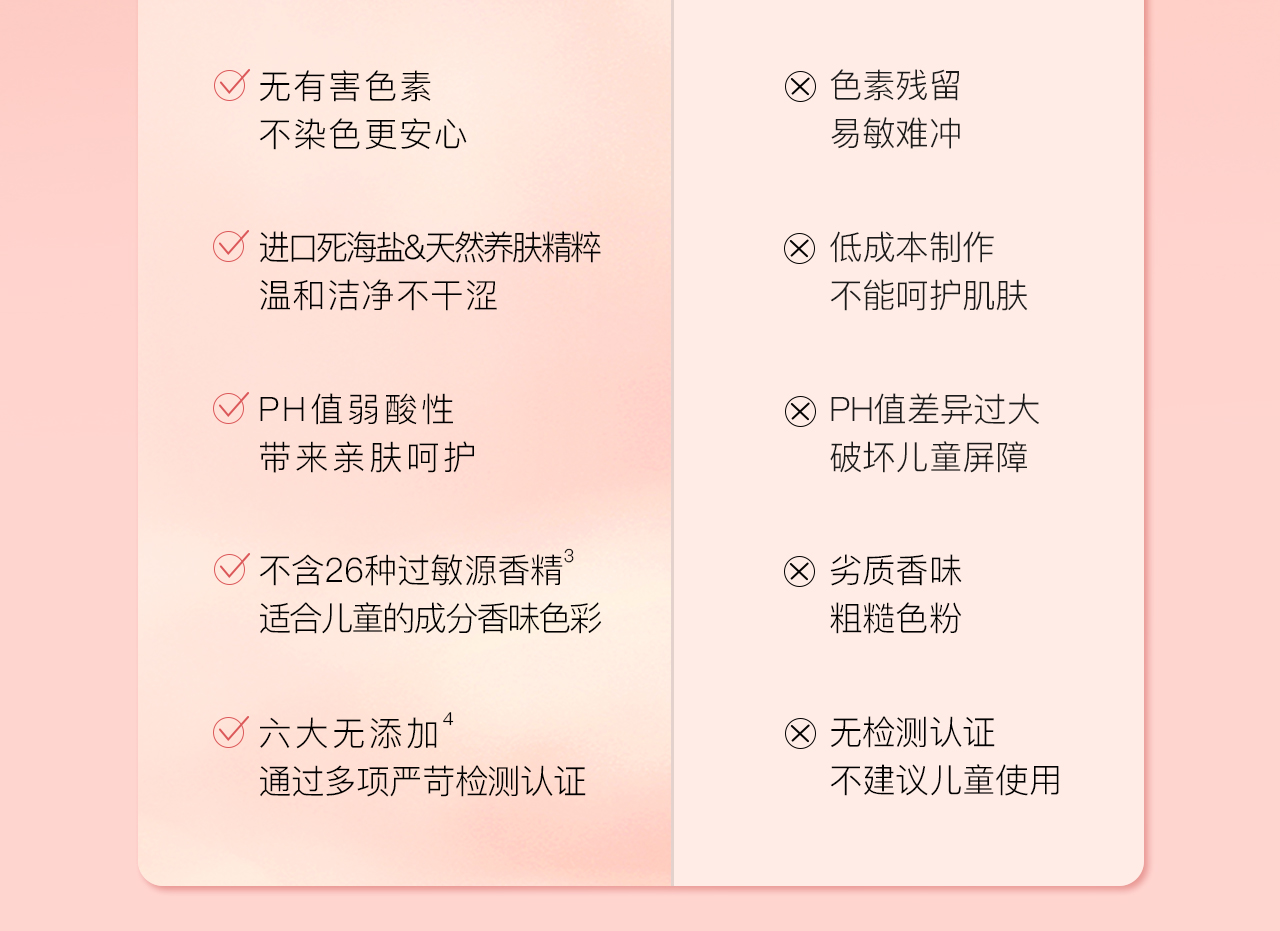 无有害色素
不染色更安心

进口死海盐&天然养肤精粹
温和洁净不干涩

PH值弱酸性
带来亲肤呵护

不含26种过敏源香精$^{3}$
适合儿童的成分香味色彩

六大无添加$^{4}$
通过多项严苛检测认证

色素残留
易敏难冲

低成本制作
不能呵护肌肤

PH值差异过大
破坏儿童屏障

劣质香味
粗糙色粉

无检测认证
不建议儿童使用